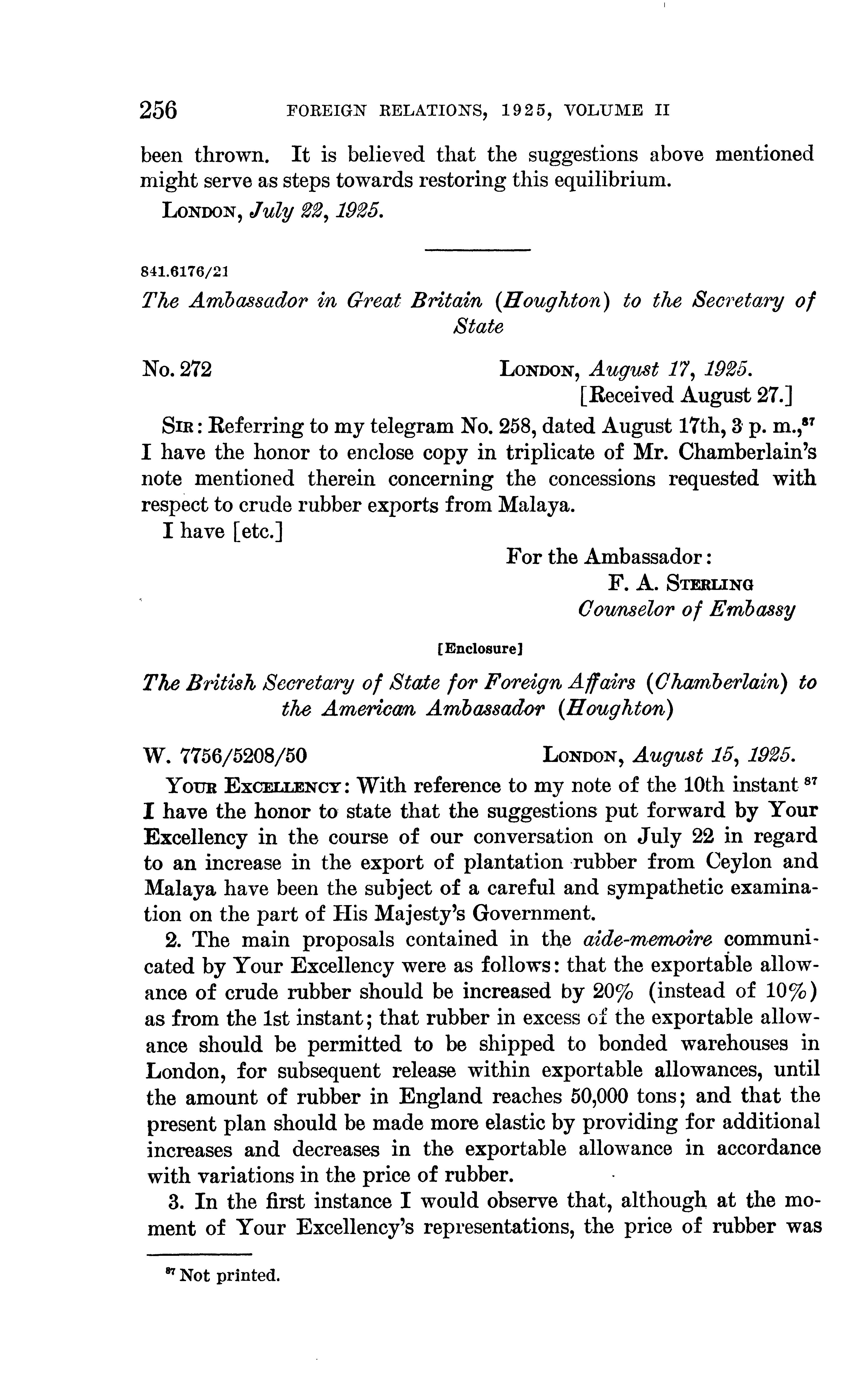 256 FOREIGN RELATIONS, 1925, VOLUME II

been thrown. It is believed that the suggestions above mentioned might serve as steps towards restoring this equilibrium.

LONDON, July 22, 1925.

841.6176/21

The Ambassador in Great Britain (Houghton) to the Secretary of State

No. 272 LONDON, August 17, 1925.
[Received August 27.]

SIR: Referring to my telegram No. 258, dated August 17th, 3 p. m.,$^{87}$ I have the honor to enclose copy in triplicate of Mr. Chamberlain's note mentioned therein concerning the concessions requested with respect to crude rubber exports from Malaya.

I have [etc.]

For the Ambassador:
F. A. STERLING
Counselor of Embassy

[Enclosure]

The British Secretary of State for Foreign Affairs (Chamberlain) to the American Ambassador (Houghton)

W. 7756/5208/50 LONDON, August 15, 1925.

YOUR EXCELLENCY: With reference to my note of the 10th instant $^{87}$ I have the honor to state that the suggestions put forward by Your Excellency in the course of our conversation on July 22 in regard to an increase in the export of plantation rubber from Ceylon and Malaya have been the subject of a careful and sympathetic examination on the part of His Majesty's Government.

2. The main proposals contained in the aide-memoire communicated by Your Excellency were as follows: that the exportable allowance of crude rubber should be increased by 20% (instead of 10%) as from the 1st instant; that rubber in excess of the exportable allowance should be permitted to be shipped to bonded warehouses in London, for subsequent release within exportable allowances, until the amount of rubber in England reaches 50,000 tons; and that the present plan should be made more elastic by providing for additional increases and decreases in the exportable allowance in accordance with variations in the price of rubber.

3. In the first instance I would observe that, although at the moment of Your Excellency's representations, the price of rubber was

$^{87}$ Not printed.